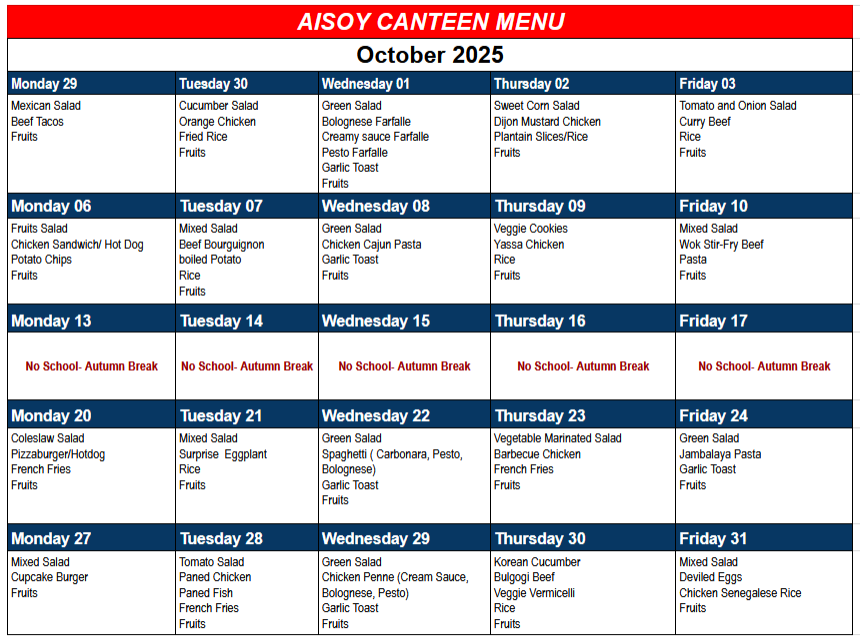 AISOY CANTEEN MENU

October 2025

| Monday 29 | Tuesday 30 | Wednesday 01 | Thursday 02 | Friday 03 |
|---|---|---|---|---|
| Mexican Salad Beef Tacos Fruits | Cucumber Salad Orange Chicken Fried Rice Fruits | Green Salad Bolognese Farfalle Creamy sauce Farfalle Pesto Farfalle Garlic Toast Fruits | Sweet Corn Salad Dijon Mustard Chicken Plantain Slices/Rice Fruits | Tomato and Onion Salad Curry Beef Rice Fruits |
| Monday 06 | Tuesday 07 | Wednesday 08 | Thursday 09 | Friday 10 |
| Fruits Salad Chicken Sandwich/ Hot Dog Potato Chips Fruits | Mixed Salad Beef Bourguignon boiled Potato Rice Fruits | Green Salad Chicken Cajun Pasta Garlic Toast Fruits | Veggie Cookies Yassa Chicken Rice Fruits | Mixed Salad Wok Stir-Fry Beef Pasta Fruits |
| Monday 13 | Tuesday 14 | Wednesday 15 | Thursday 16 | Friday 17 |
| No School- Autumn Break | No School- Autumn Break | No School- Autumn Break | No School- Autumn Break | No School- Autumn Break |
| Monday 20 | Tuesday 21 | Wednesday 22 | Thursday 23 | Friday 24 |
| Coleslaw Salad Pizzaburger/Hotdog French Fries Fruits | Mixed Salad Surprise Eggplant Rice Fruits | Green Salad Spaghetti ( Carbonara, Pesto, Bolognese) Garlic Toast Fruits | Vegetable Marinated Salad Barbecue Chicken French Fries Fruits | Green Salad Jambalaya Pasta Garlic Toast Fruits |
| Monday 27 | Tuesday 28 | Wednesday 29 | Thursday 30 | Friday 31 |
| Mixed Salad Cupcake Burger Fruits | Tomato Salad Paned Chicken Paned Fish French Fries Fruits | Green Salad Chicken Penne (Cream Sauce, Bolognese, Pesto) Garlic Toast Fruits | Korean Cucumber Bulgogi Beef Veggie Vermicelli Rice Fruits | Mixed Salad Deviled Eggs Chicken Senegalese Rice Fruits |